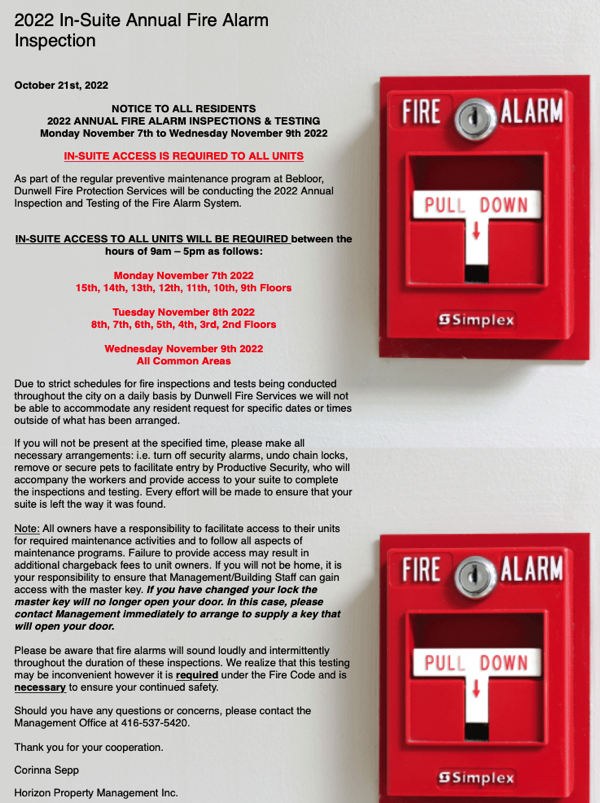 2022 In-Suite Annual Fire Alarm Inspection

October 21st, 2022

NOTICE TO ALL RESIDENTS
2022 ANNUAL FIRE ALARM INSPECTIONS & TESTING
Monday November 7th to Wednesday November 9th 2022

IN-SUITE ACCESS IS REQUIRED TO ALL UNITS

As part of the regular preventive maintenance program at Bebloor, Dunwell Fire Protection Services will be conducting the 2022 Annual Inspection and Testing of the Fire Alarm System.

IN-SUITE ACCESS TO ALL UNITS WILL BE REQUIRED between the hours of 9am – 5pm as follows:

Monday November 7th 2022
15th, 14th, 13th, 12th, 11th, 10th, 9th Floors

Tuesday November 8th 2022
8th, 7th, 6th, 5th, 4th, 3rd, 2nd Floors

Wednesday November 9th 2022
All Common Areas

Due to strict schedules for fire inspections and tests being conducted throughout the city on a daily basis by Dunwell Fire Services we will not be able to accommodate any resident request for specific dates or times outside of what has been arranged.

If you will not be present at the specified time, please make all necessary arrangements: i.e. turn off security alarms, undo chain locks, remove or secure pets to facilitate entry by Productive Security, who will accompany the workers and provide access to your suite to complete the inspections and testing. Every effort will be made to ensure that your suite is left the way it was found.

Note: All owners have a responsibility to facilitate access to their units for required maintenance activities and to follow all aspects of maintenance programs. Failure to provide access may result in additional chargeback fees to unit owners. If you will not be home, it is your responsibility to ensure that Management/Building Staff can gain access with the master key. If you have changed your lock the master key will no longer open your door. In this case, please contact Management immediately to arrange to supply a key that will open your door.

Please be aware that fire alarms will sound loudly and intermittently throughout the duration of these inspections. We realize that this testing may be inconvenient however it is required under the Fire Code and is necessary to ensure your continued safety.

Should you have any questions or concerns, please contact the Management Office at 416-537-5420.

Thank you for your cooperation.

Corinna Sepp

Horizon Property Management Inc.

FIRE ALARM
PULL DOWN
Simplex

FIRE ALARM
PULL DOWN
Simplex